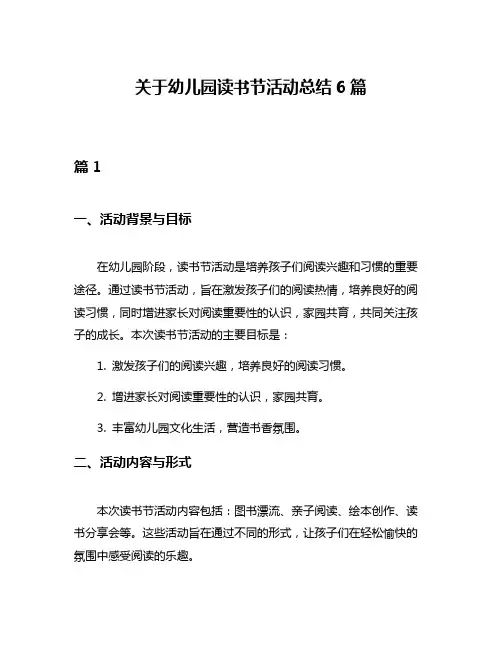 关于幼儿园读书节活动总结 6 篇

篇 1

一、活动背景与目标

在幼儿园阶段，读书节活动是培养孩子们阅读兴趣和习惯的重要途径。通过读书节活动，旨在激发孩子们的阅读热情，培养良好的阅读习惯，同时增进家长对阅读重要性的认识，家园共育，共同关注孩子的成长。本次读书节活动的主要目标是：

1. 激发孩子们的阅读兴趣，培养良好的阅读习惯。

2. 增进家长对阅读重要性的认识，家园共育。

3. 丰富幼儿园文化生活，营造书香氛围。

二、活动内容与形式

本次读书节活动内容包括：图书漂流、亲子阅读、绘本创作、读书分享会等。这些活动旨在通过不同的形式，让孩子们在轻松愉快的氛围中感受阅读的乐趣。